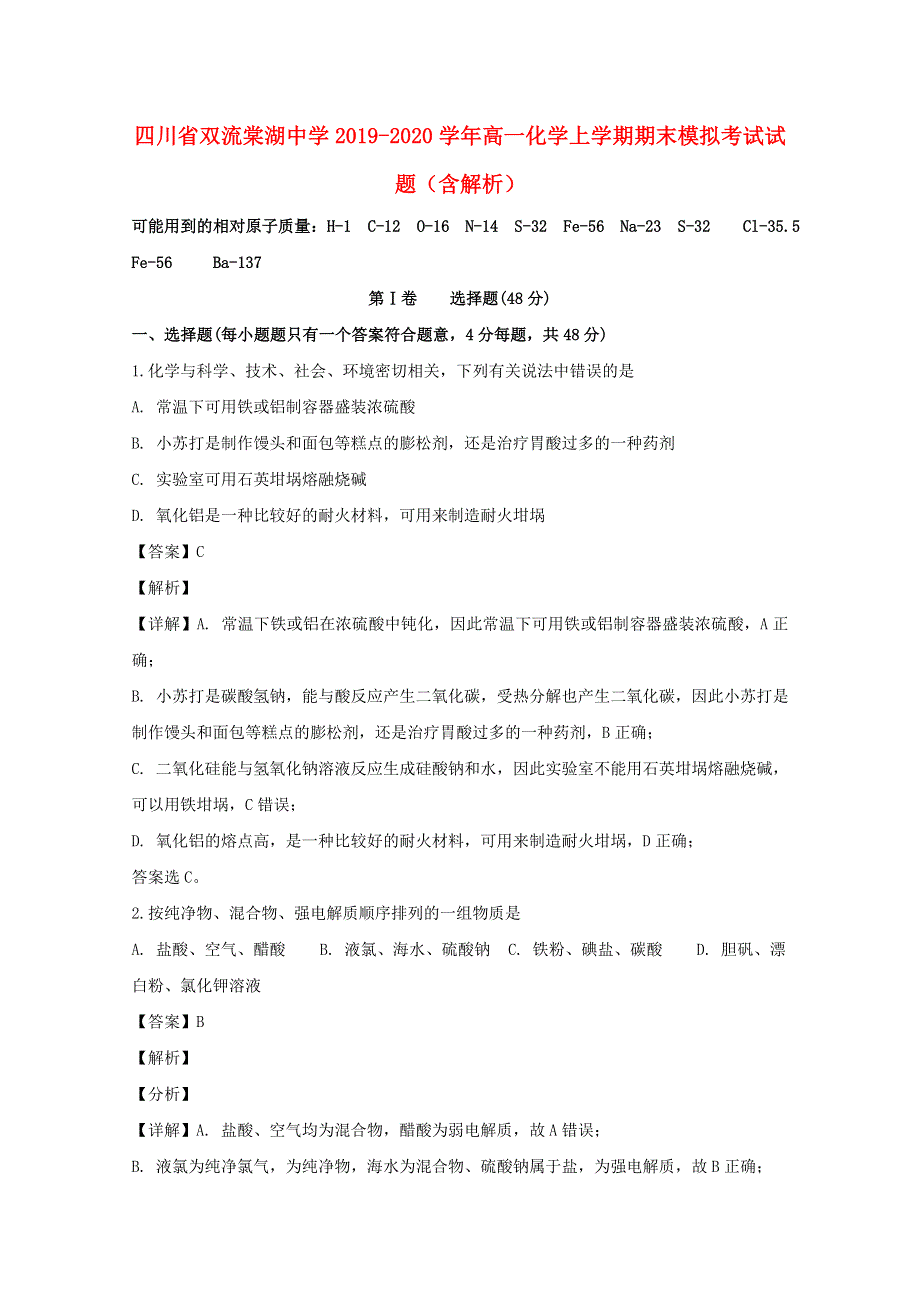 四川省双流棠湖中学2019-2020学年高一化学上学期期末模拟考试试题（含解析）

可能用到的相对原子质量：H-1 C-12 O-16 N-14 S-32 Fe-56 Na-23 S-32 Cl-35.5 Fe-56 Ba-137

第Ⅰ卷 选择题(48分)

一、选择题(每小题题只有一个答案符合题意，4分每题，共48分)

1.化学与科学、技术、社会、环境密切相关，下列有关说法中错误的是

A. 常温下可用铁或铝制容器盛装浓硫酸

B. 小苏打是制作馒头和面包等糕点的膨松剂，还是治疗胃酸过多的一种药剂

C. 实验室可用石英坩埚熔融烧碱

D. 氧化铝是一种比较好的耐火材料，可用来制造耐火坩埚

【答案】C

【解析】

【详解】A. 常温下铁或铝在浓硫酸中钝化，因此常温下可用铁或铝制容器盛装浓硫酸，A正确；

B. 小苏打是碳酸氢钠，能与酸反应产生二氧化碳，受热分解也产生二氧化碳，因此小苏打是制作馒头和面包等糕点的膨松剂，还是治疗胃酸过多的一种药剂，B正确；

C. 二氧化硅能与氢氧化钠溶液反应生成硅酸钠和水，因此实验室不能用石英坩埚熔融烧碱，可以用铁坩埚，C错误；

D. 氧化铝的熔点高，是一种比较好的耐火材料，可用来制造耐火坩埚，D正确；

答案选C。

2.按纯净物、混合物、强电解质顺序排列的一组物质是

A. 盐酸、空气、醋酸 B. 液氯、海水、硫酸钠 C. 铁粉、碘盐、碳酸 D. 胆矾、漂白粉、氯化钾溶液

【答案】B

【解析】

【分析】

【详解】A. 盐酸、空气均为混合物，醋酸为弱电解质，故A错误；

B. 液氯为纯净氯气，为纯净物，海水为混合物、硫酸钠属于盐，为强电解质，故B正确；